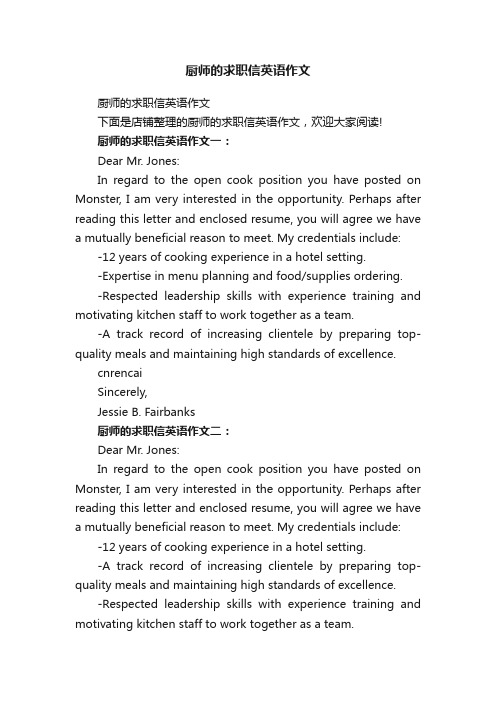 厨师的求职信英语作文

厨师的求职信英语作文

下面是店铺整理的厨师的求职信英语作文，欢迎大家阅读!

厨师的求职信英语作文一：

Dear Mr. Jones:

In regard to the open cook position you have posted on Monster, I am very interested in the opportunity. Perhaps after reading this letter and enclosed resume, you will agree we have a mutually beneficial reason to meet. My credentials include:

-12 years of cooking experience in a hotel setting.

-Expertise in menu planning and food/supplies ordering.

-Respected leadership skills with experience training and motivating kitchen staff to work together as a team.

-A track record of increasing clientele by preparing top-quality meals and maintaining high standards of excellence.

cnrencai

Sincerely,

Jessie B. Fairbanks

厨师的求职信英语作文二：

Dear Mr. Jones:

In regard to the open cook position you have posted on Monster, I am very interested in the opportunity. Perhaps after reading this letter and enclosed resume, you will agree we have a mutually beneficial reason to meet. My credentials include:

-12 years of cooking experience in a hotel setting.

-A track record of increasing clientele by preparing top-quality meals and maintaining high standards of excellence.

-Respected leadership skills with experience training and motivating kitchen staff to work together as a team.